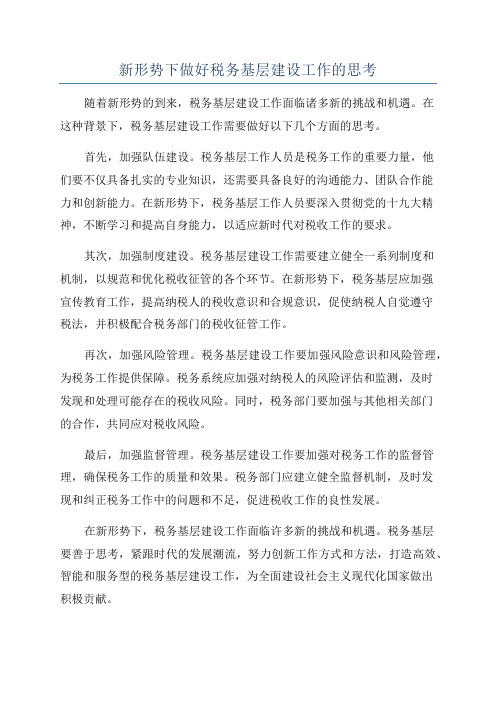 新形势下做好税务基层建设工作的思考

随着新形势的到来，税务基层建设工作面临诸多新的挑战和机遇。在这种背景下，税务基层建设工作需要做好以下几个方面的思考。

首先，加强队伍建设。税务基层工作人员是税务工作的重要力量，他们要不仅具备扎实的专业知识，还需要具备良好的沟通能力、团队合作能力和创新能力。在新形势下，税务基层工作人员要深入贯彻党的十九大精神，不断学习和提高自身能力，以适应新时代对税收工作的要求。

其次，加强制度建设。税务基层建设工作需要建立健全一系列制度和机制，以规范和优化税收征管的各个环节。在新形势下，税务基层应加强宣传教育工作，提高纳税人的税收意识和合规意识，促使纳税人自觉遵守税法，并积极配合税务部门的税收征管工作。

再次，加强风险管理。税务基层建设工作要加强风险意识和风险管理，为税务工作提供保障。税务系统应加强对纳税人的风险评估和监测，及时发现和处理可能存在的税收风险。同时，税务部门要加强与其他相关部门的合作，共同应对税收风险。

最后，加强监督管理。税务基层建设工作要加强对税务工作的监督管理，确保税务工作的质量和效果。税务部门应建立健全监督机制，及时发现和纠正税务工作中的问题和不足，促进税收工作的良性发展。

在新形势下，税务基层建设工作面临许多新的挑战和机遇。税务基层要善于思考，紧跟时代的发展潮流，努力创新工作方式和方法，打造高效、智能和服务型的税务基层建设工作，为全面建设社会主义现代化国家做出积极贡献。